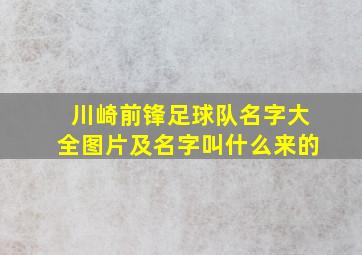 川崎前锋足球队名字大全图片及名字叫什么来的